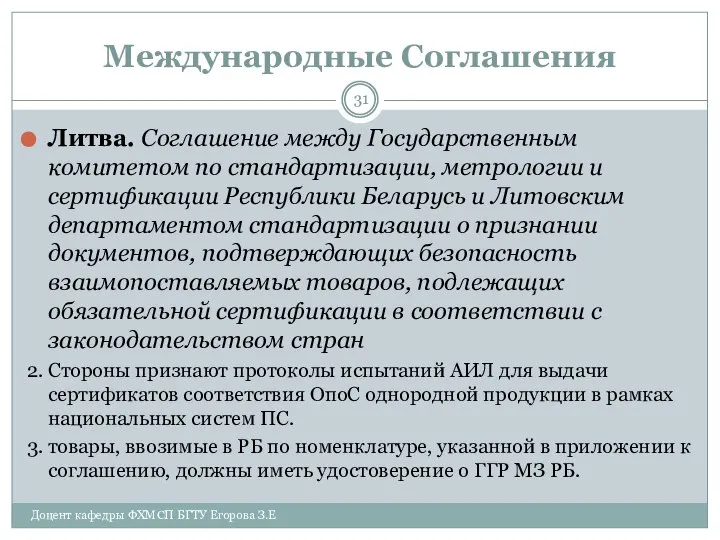 Международные Соглашения

31

Литва. Соглашение между Государственным комитетом по стандартизации, метрологии и сертификации Республики Беларусь и Литовским департаментом стандартизации о признании документов, подтверждающих безопасность взаимопоставляемых товаров, подлежащих обязательной сертификации в соответствии с законодательством стран

2. Стороны признают протоколы испытаний АИЛ для выдачи сертификатов соответствия ОпоС однородной продукции в рамках национальных систем ПС.

3. товары, ввозимые в РБ по номенклатуре, указанной в приложении к соглашению, должны иметь удостоверение о ГГР МЗ РБ.

Доцент кафедры ФХМСП БГТУ Егорова З.Е